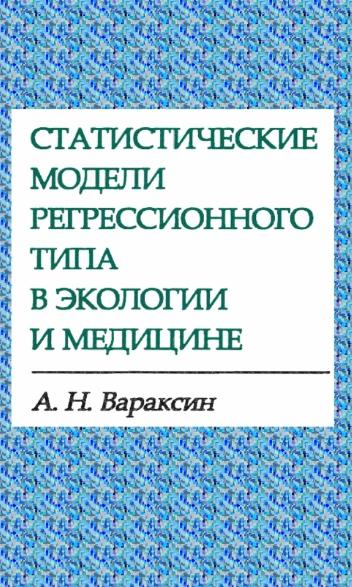 СТАТИСТИЧЕСКИЕ
МОДЕЛИ
РЕГРЕССИОННОГО
ТИПА
В ЭКОЛОГИИ
И МЕДИЦИНЕ

А. Н. Вараксин